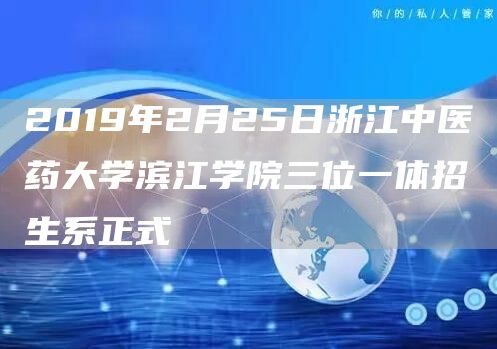 你/的/私/人/管/家

2019年2月25日浙江中医药大学滨江学院三位一体招生系正式